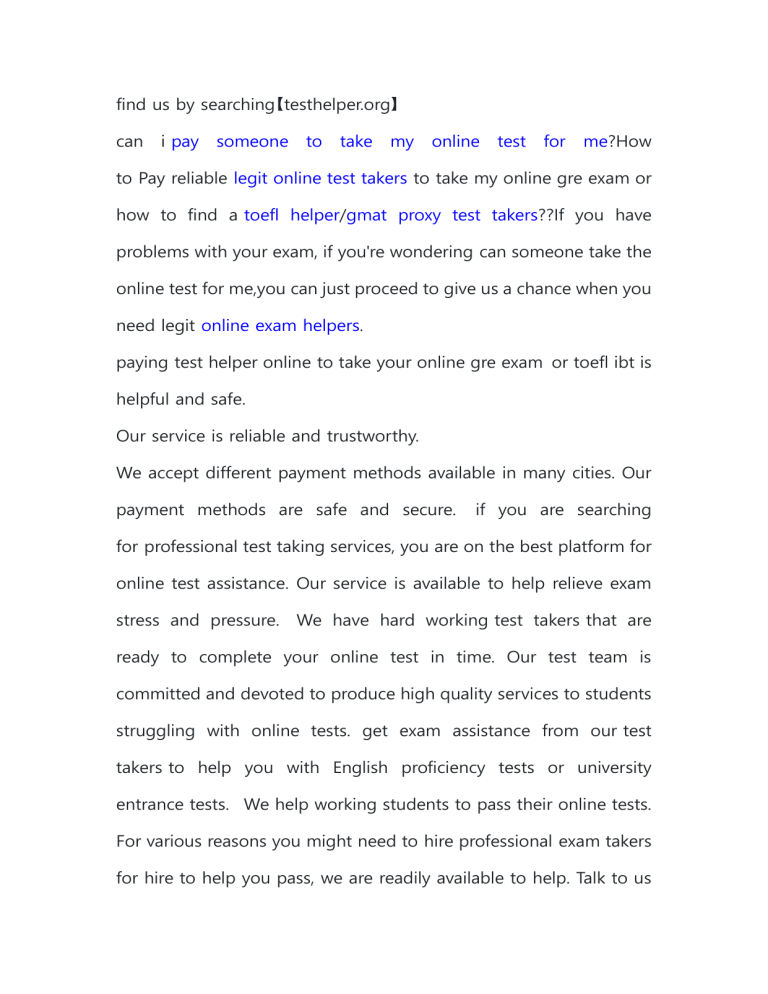 find us by searching【testhelper.org】

can i pay someone to take my online test for me?How to Pay reliable legit online test takers to take my online gre exam or how to find a toefl helper/gmat proxy test takers??If you have problems with your exam, if you're wondering can someone take the online test for me,you can just proceed to give us a chance when you need legit online exam helpers.

paying test helper online to take your online gre exam or toefl ibt is helpful and safe.

Our service is reliable and trustworthy.

We accept different payment methods available in many cities. Our payment methods are safe and secure. if you are searching for professional test taking services, you are on the best platform for online test assistance. Our service is available to help relieve exam stress and pressure. We have hard working test takers that are ready to complete your online test in time. Our test team is committed and devoted to produce high quality services to students struggling with online tests. get exam assistance from our test takers to help you with English proficiency tests or university entrance tests. We help working students to pass their online tests. For various reasons you might need to hire professional exam takers for hire to help you pass, we are readily available to help. Talk to us